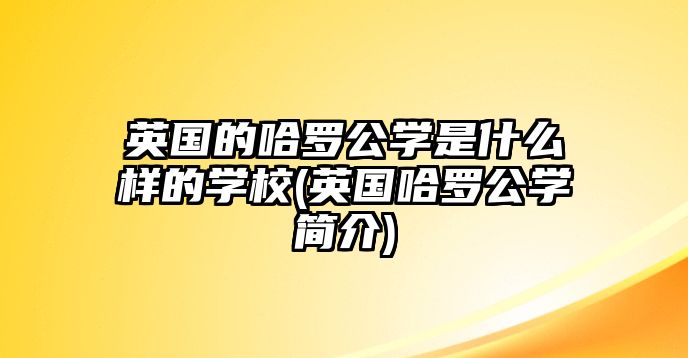 英国的哈罗公学是什么样的学校(英国哈罗公学简介)